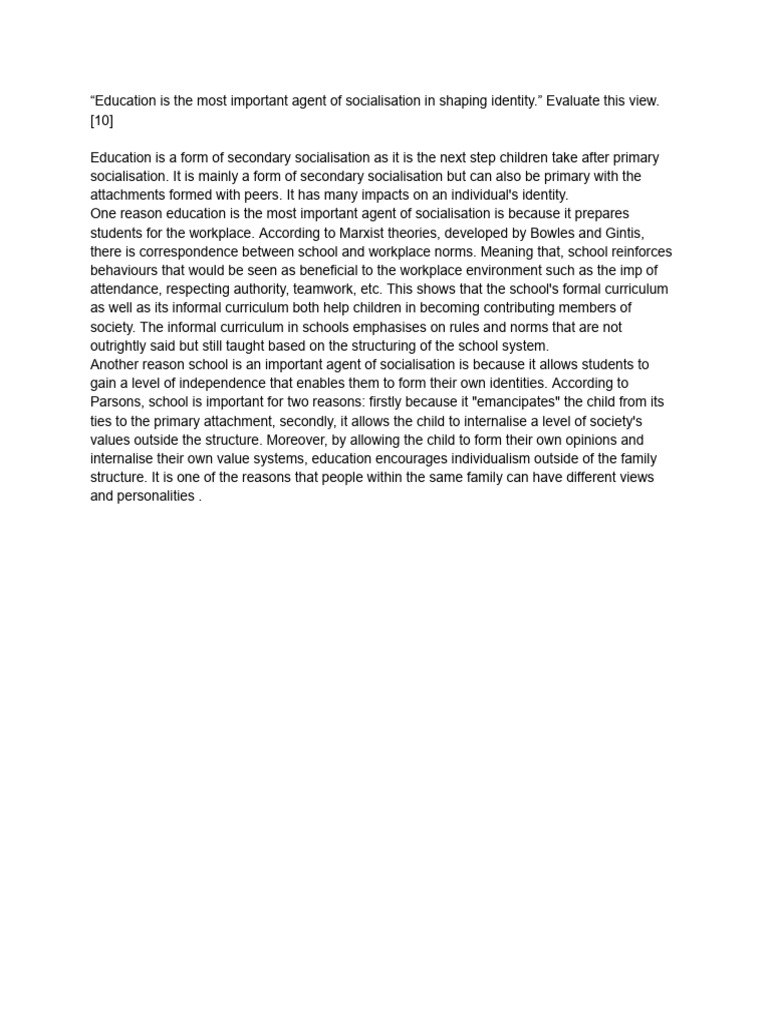 “Education is the most important agent of socialisation in shaping identity.” Evaluate this view. [10]

Education is a form of secondary socialisation as it is the next step children take after primary socialisation. It is mainly a form of secondary socialisation but can also be primary with the attachments formed with peers. It has many impacts on an individual's identity.
One reason education is the most important agent of socialisation is because it prepares students for the workplace. According to Marxist theories, developed by Bowles and Gintis, there is correspondence between school and workplace norms. Meaning that, school reinforces behaviours that would be seen as beneficial to the workplace environment such as the imp of attendance, respecting authority, teamwork, etc. This shows that the school's formal curriculum as well as its informal curriculum both help children in becoming contributing members of society. The informal curriculum in schools emphasises on rules and norms that are not outrightly said but still taught based on the structuring of the school system.
Another reason school is an important agent of socialisation is because it allows students to gain a level of independence that enables them to form their own identities. According to Parsons, school is important for two reasons: firstly because it "emancipates" the child from its ties to the primary attachment, secondly, it allows the child to internalise a level of society's values outside the structure. Moreover, by allowing the child to form their own opinions and internalise their own value systems, education encourages individualism outside of the family structure. It is one of the reasons that people within the same family can have different views and personalities .